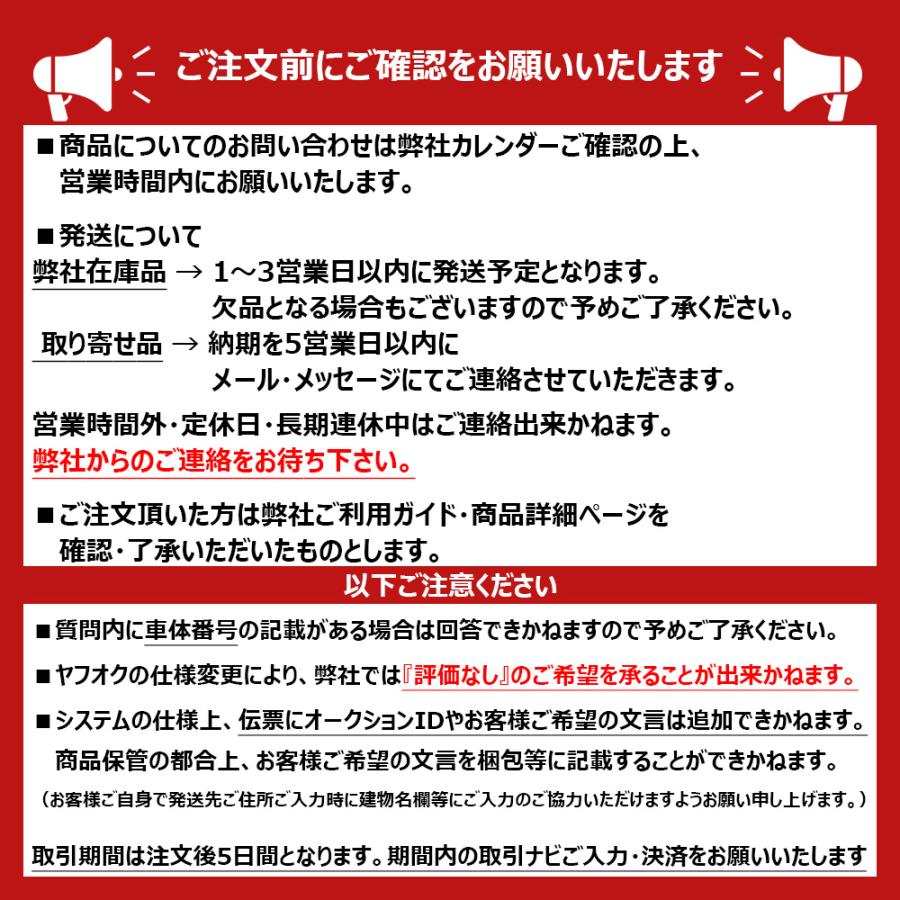 ご注文前にご確認をお願いいたします

■商品についてのお問い合わせは弊社カレンダーご確認の上、営業時間内にお願いいたします。

■発送について
弊社在庫品 → 1～3営業日以内に発送予定となります。
欠品となる場合もございますので予めご了承ください。
取り寄せ品 → 納期を5営業日以内に
メール・メッセージにてご連絡させていただきます。
営業時間外・定休日・長期連休中はご連絡出来かねます。
弊社からのご連絡をお待ち下さい。

■ご注文頂いた方は弊社ご利用ガイド・商品詳細ページを確認・了承いただいたものとします。

以下ご注意ください

■質問内に車体番号の記載がある場合は回答できかねますので予めご了承ください。

■ヤフオクの仕様変更により、弊社では『評価なし』のご希望を承ることが出来かねます。

■システムの仕様上、伝票にオークションIDやお客様ご希望の文言は追加できかねます。
商品保管の都合上、お客様ご希望の文言を梱包等に記載することができかねます。
（お客様ご自身で発送先ご住所ご入力時に建物名欄等にご入力のご協力いただけますようお願い申し上げます。）

取引期間は注文後5日間となります。期間内の取引ナビご入力・決済をお願いいたします